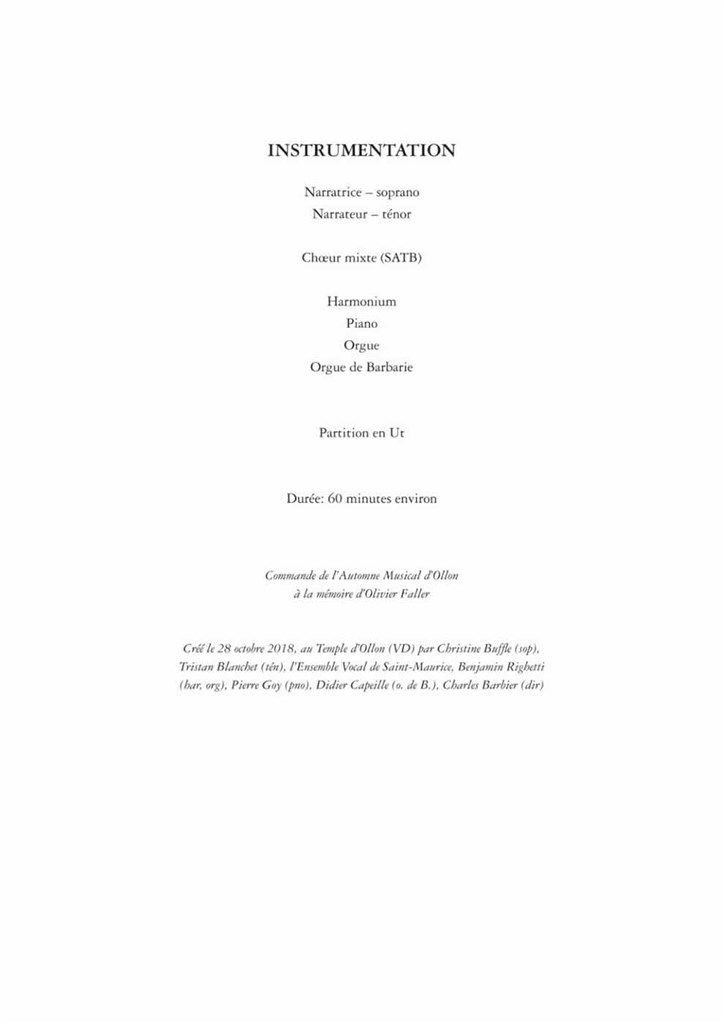 INSTRUMENTATION

Narratrice – soprano
Narrateur – ténor

Chœur mixte (SATB)

Harmonium
Piano
Orgue
Orgue de Barbarie

Partition en Ut

Durée: 60 minutes environ

Commande de l'Automne Musical d'Ollon
à la mémoire d'Olivier Faller

Créé le 28 octobre 2018, au Temple d'Ollon (VD) par Christine Buffle (sop), Tristan Blanchet (tén), l'Ensemble Vocal de Saint-Maurice, Benjamin Righetti (har, org), Pierre Goy (pno), Didier Capeille (o. de B.), Charles Barbier (dir)